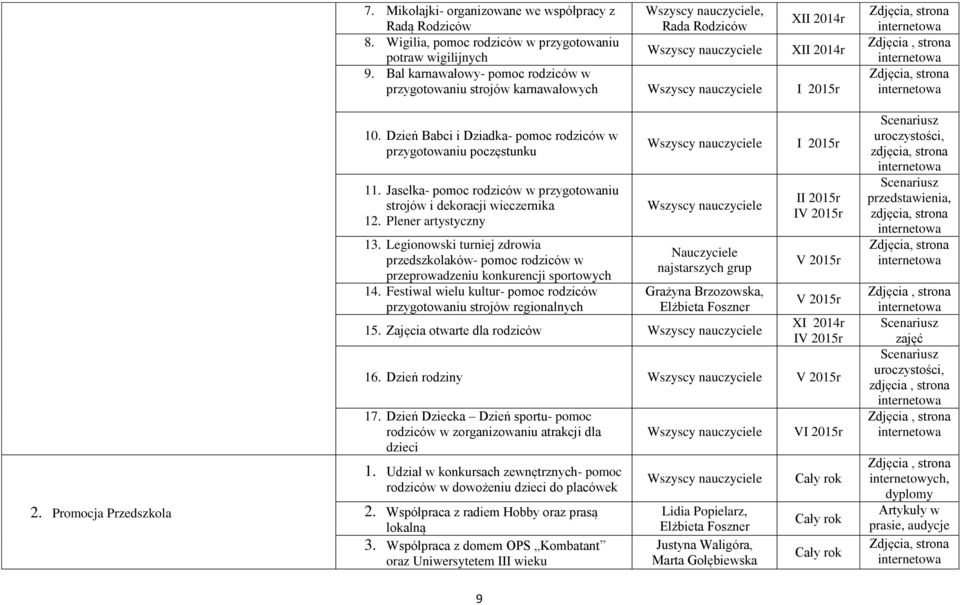 | | | | | |
|---|---|---|---|---|
| | 7. Mikołajki- organizowane we współpracy z Radą Rodziców | Wszyscy nauczyciele, Rada Rodziców | XII 2014r | Zdjęcia, strona internetowa |
| | 8. Wigilia, pomoc rodziców w przygotowaniu potraw wigilijnych | Wszyscy nauczyciele | XII 2014r | Zdjęcia , strona internetowa |
| | 9. Bal karnawałowy- pomoc rodziców w przygotowaniu strojów karnawałowych | Wszyscy nauczyciele | I 2015r | Zdjęcia, strona internetowa |
| | 10. Dzień Babci i Dziadka- pomoc rodziców w przygotowaniu poczęstunku | Wszyscy nauczyciele | I 2015r | Scenariusz uroczystości, zdjęcia, strona internetowa |
| | 11. Jasełka- pomoc rodziców w przygotowaniu strojów i dekoracji wieczernika 12. Plener artystyczny | Wszyscy nauczyciele | II 2015r IV 2015r | Scenariusz przedstawienia, zdjęcia, strona internetowa |
| | 13. Legionowski turniej zdrowia przedszkolaków- pomoc rodziców w przeprowadzeniu konkurencji sportowych | Nauczyciele najstarszych grup | V 2015r | Zdjęcia, strona internetowa |
| | 14. Festiwal wielu kultur- pomoc rodziców przygotowaniu strojów regionalnych | Grażyna Brzozowska, Elżbieta Foszner | V 2015r | Zdjęcia , strona internetowa |
| | 15. Zajęcia otwarte dla rodziców | Wszyscy nauczyciele | XI 2014r IV 2015r | Scenariusz zajęć |
| | 16. Dzień rodziny | Wszyscy nauczyciele | V 2015r | Scenariusz uroczystości, zdjęcia , strona internetowa |
| | 17. Dzień Dziecka – Dzień sportu- pomoc rodziców w zorganizowaniu atrakcji dla dzieci | Wszyscy nauczyciele | VI 2015r | Zdjęcia , strona internetowa |
| 2. Promocja Przedszkola | 1. Udział w konkursach zewnętrznych- pomoc rodziców w dowożeniu dzieci do placówek | Wszyscy nauczyciele | Cały rok | Zdjęcia , strona internetowych, dyplomy |
| | 2. Współpraca z radiem Hobby oraz prasą lokalną | Lidia Popielarz, Elżbieta Foszner | Cały rok | Artykuły w prasie, audycje |
| | 3. Współpraca z domem OPS „Kombatant" oraz Uniwersytetem III wieku | Justyna Waligóra, Marta Gołębiewska | Cały rok | Zdjęcia, strona internetowa |

9